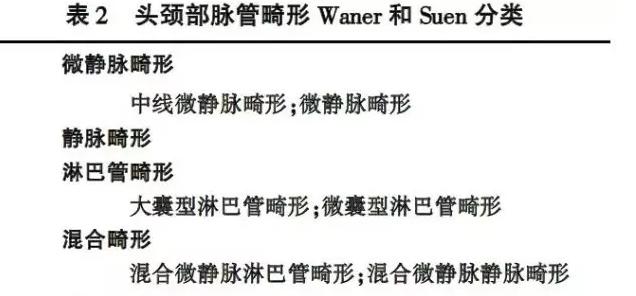 表 2　头颈部脉管畸形 Waner 和 Suen 分类

微静脉畸形

中线微静脉畸形；微静脉畸形

静脉畸形

淋巴管畸形

大囊型淋巴管畸形；微囊型淋巴管畸形

混合畸形

混合微静脉淋巴管畸形；混合微静脉静脉畸形